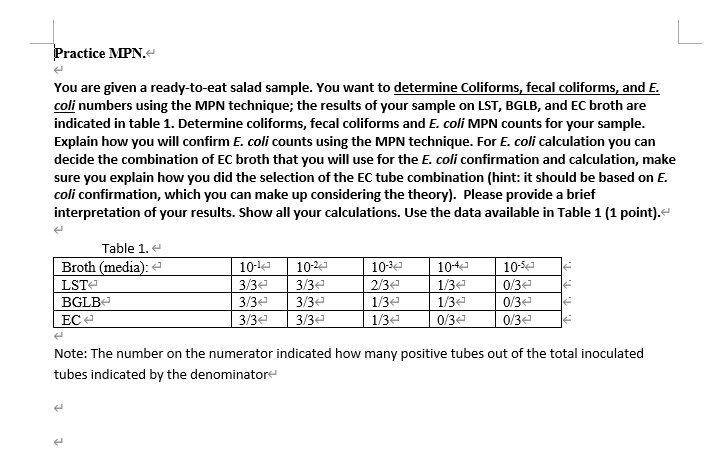 Practice MPN.

You are given a ready-to-eat salad sample. You want to determine Coliforms, fecal coliforms, and E. coli numbers using the MPN technique; the results of your sample on LST, BGLB, and EC broth are indicated in table 1. Determine coliforms, fecal coliforms and E. coli MPN counts for your sample. Explain how you will confirm E. coli counts using the MPN technique. For E. coli calculation you can decide the combination of EC broth that you will use for the E. coli confirmation and calculation, make sure you explain how you did the selection of the EC tube combination (hint: it should be based on E. coli confirmation, which you can make up considering the theory). Please provide a brief interpretation of your results. Show all your calculations. Use the data available in Table 1 (1 point).

Table 1.

| Broth (media): | $10^{-1}$ | $10^{-2}$ | $10^{-3}$ | $10^{-4}$ | $10^{-5}$ |
|---|---|---|---|---|---|
| LST | 3/3 | 3/3 | 2/3 | 1/3 | 0/3 |
| BGLB | 3/3 | 3/3 | 1/3 | 1/3 | 0/3 |
| EC | 3/3 | 3/3 | 1/3 | 0/3 | 0/3 |

Note: The number on the numerator indicated how many positive tubes out of the total inoculated tubes indicated by the denominator